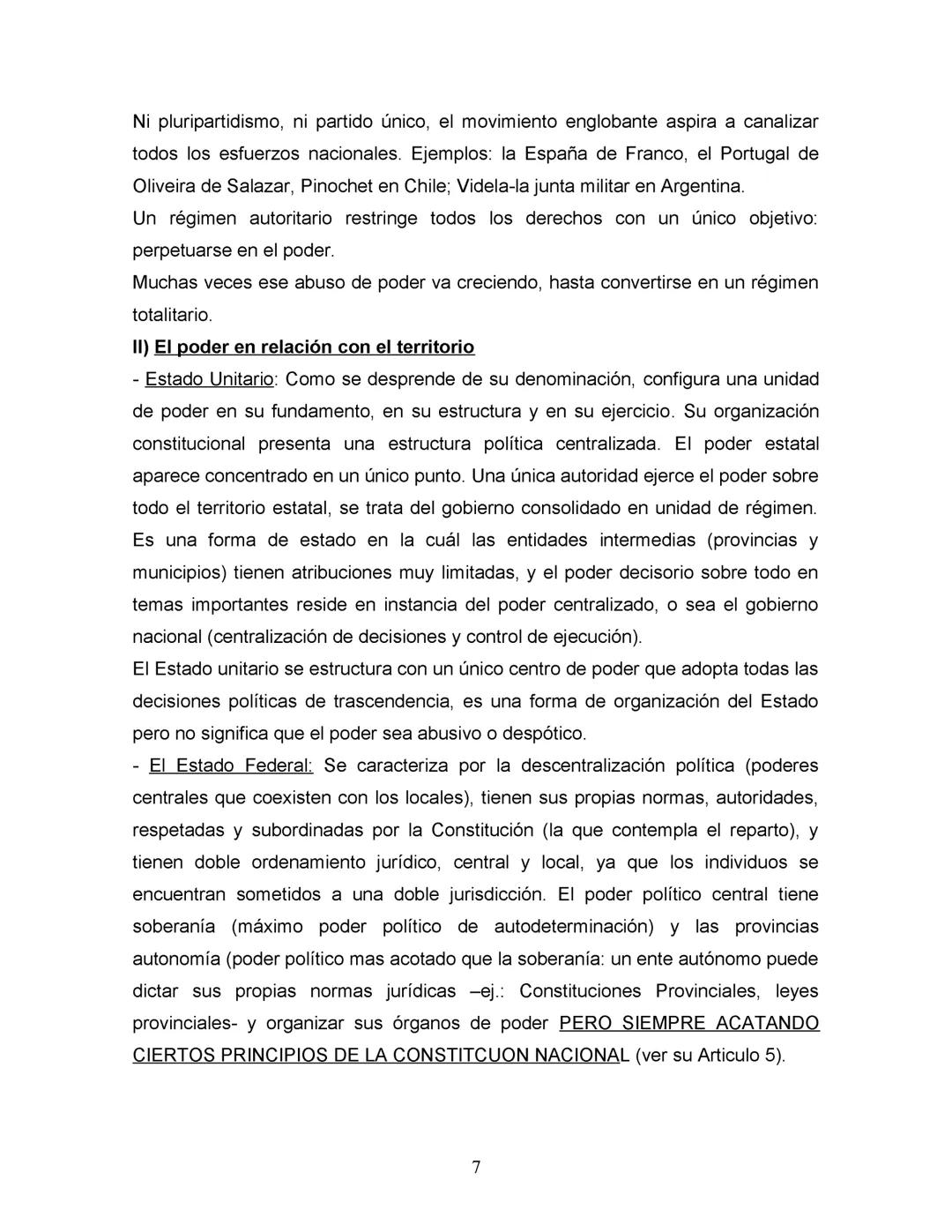 Ni pluripartidismo, ni partido único, el movimiento englobante aspira a canalizar todos los esfuerzos nacionales. Ejemplos: la España de Franco, el Portugal de Oliveira de Salazar, Pinochet en Chile; Videla-la junta militar en Argentina.
Un régimen autoritario restringe todos los derechos con un único objetivo: perpetuarse en el poder.
Muchas veces ese abuso de poder va creciendo, hasta convertirse en un régimen totalitario.
II) El poder en relación con el territorio
- Estado Unitario: Como se desprende de su denominación, configura una unidad de poder en su fundamento, en su estructura y en su ejercicio. Su organización constitucional presenta una estructura política centralizada. El poder estatal aparece concentrado en un único punto. Una única autoridad ejerce el poder sobre todo el territorio estatal, se trata del gobierno consolidado en unidad de régimen. Es una forma de estado en la cuál las entidades intermedias (provincias y municipios) tienen atribuciones muy limitadas, y el poder decisorio sobre todo en temas importantes reside en instancia del poder centralizado, o sea el gobierno nacional (centralización de decisiones y control de ejecución).
El Estado unitario se estructura con un único centro de poder que adopta todas las decisiones políticas de trascendencia, es una forma de organización del Estado pero no significa que el poder sea abusivo o despótico.
- El Estado Federal: Se caracteriza por la descentralización política (poderes centrales que coexisten con los locales), tienen sus propias normas, autoridades, respetadas y subordinadas por la Constitución (la que contempla el reparto), y tienen doble ordenamiento jurídico, central y local, ya que los individuos se encuentran sometidos a una doble jurisdicción. El poder político central tiene soberanía (máximo poder político de autodeterminación) y las provincias autonomía (poder político mas acotado que la soberanía: un ente autónomo puede dictar sus propias normas jurídicas –ej.: Constituciones Provinciales, leyes provinciales- y organizar sus órganos de poder PERO SIEMPRE ACATANDO CIERTOS PRINCIPIOS DE LA CONSTITCUON NACIONAL (ver su Articulo 5).

7